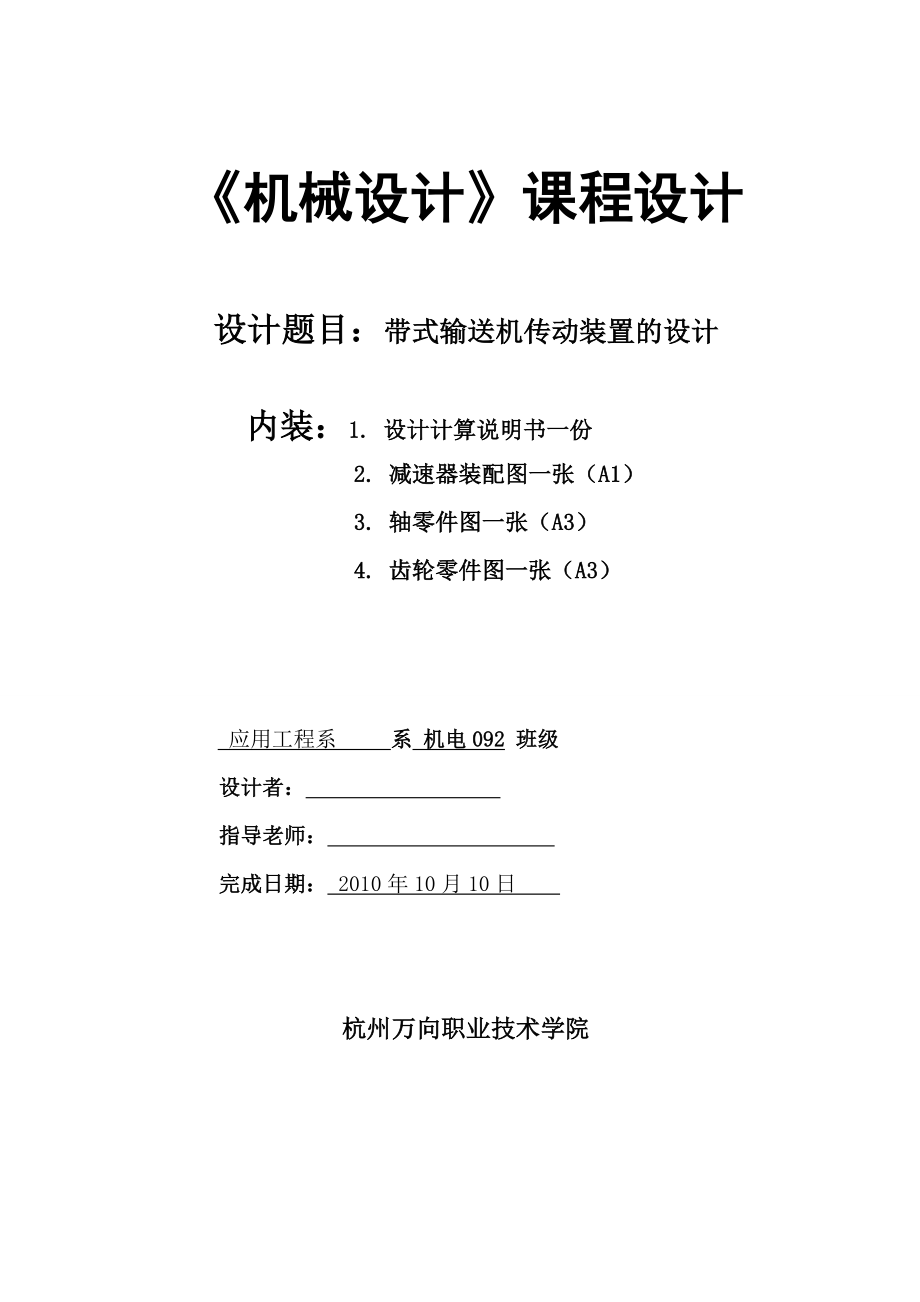 《机械设计》课程设计

设计题目：带式输送机传动装置的设计

内装：1. 设计计算说明书一份
2. 减速器装配图一张（A1）
3. 轴零件图一张（A3）
4. 齿轮零件图一张（A3）

应用工程系 系 机电 092 班级

设计者：

指导老师：

完成日期： 2010 年 10 月 10 日

杭州万向职业技术学院